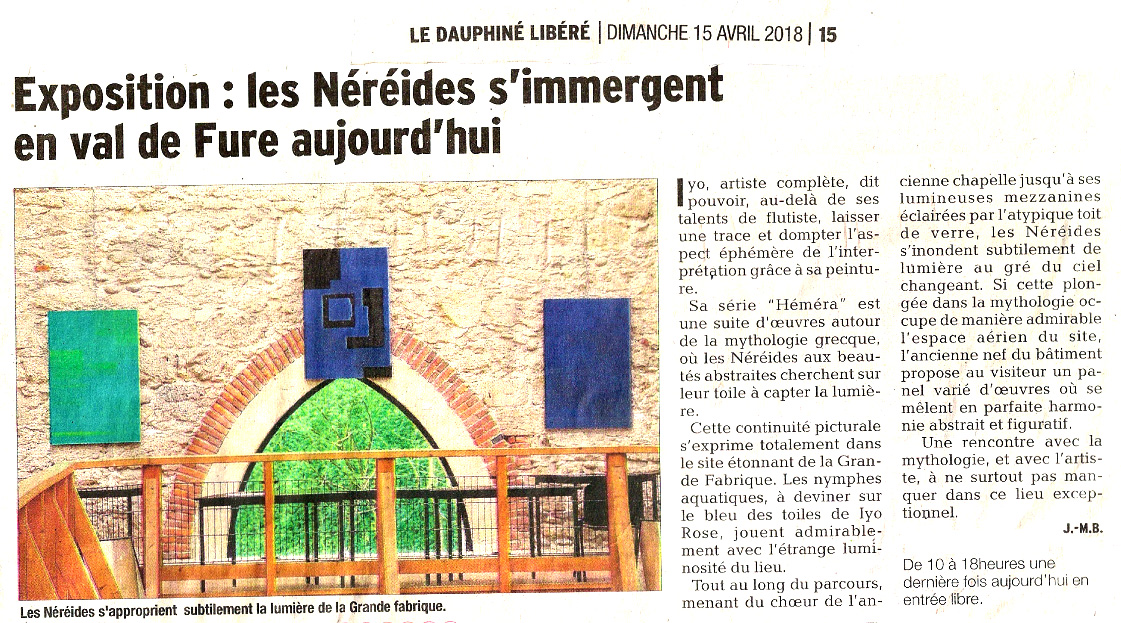 LE DAUPHINÉ LIBÉRÉ | DIMANCHE 15 AVRIL 2018 | 15

Exposition : les Néréides s'immergent en val de Fure aujourd'hui

Les Néréides s'approprient subtilement la lumière de la Grande fabrique.

Iyo, artiste complète, dit pouvoir, au-delà de ses talents de flutiste, laisser une trace et dompter l'aspect éphémère de l'interprétation grâce à sa peinture.

Sa série "Héméra" est une suite d'œuvres autour de la mythologie grecque, où les Néréides aux beautés abstraites cherchent sur leur toile à capter la lumière.

Cette continuité picturale s'exprime totalement dans le site étonnant de la Grande Fabrique. Les nymphes aquatiques, à deviner sur le bleu des toiles de Iyo Rose, jouent admirablement avec l'étrange luminosité du lieu.

Tout au long du parcours, menant du chœur de l'ancienne chapelle jusqu'à ses lumineuses mezzanines éclairées par l'atypique toit de verre, les Néréides s'inondent subtilement de lumière au gré du ciel changeant. Si cette plongée dans la mythologie occupe de manière admirable l'espace aérien du site, l'ancienne nef du bâtiment propose au visiteur un panel varié d'œuvres où se mêlent en parfaite harmonie abstrait et figuratif.

Une rencontre avec la mythologie, et avec l'artiste, à ne surtout pas manquer dans ce lieu exceptionnel.

J.-M.B.

De 10 à 18heures une dernière fois aujourd'hui en entrée libre.